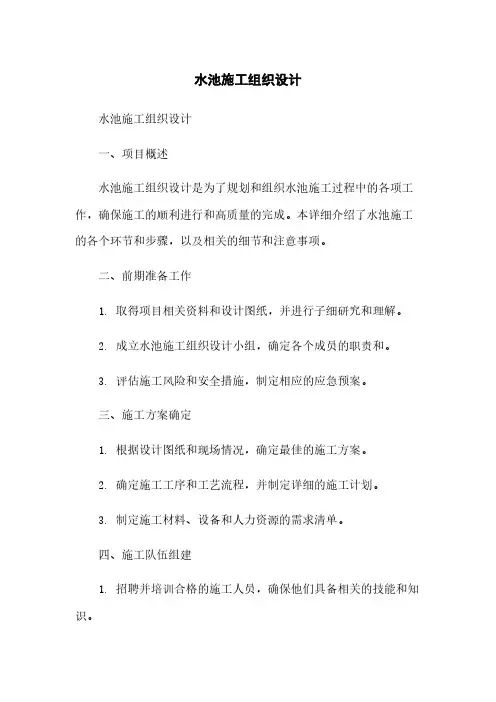 水池施工组织设计

水池施工组织设计

一、项目概述

水池施工组织设计是为了规划和组织水池施工过程中的各项工作，确保施工的顺利进行和高质量的完成。本详细介绍了水池施工的各个环节和步骤，以及相关的细节和注意事项。

二、前期准备工作

1. 取得项目相关资料和设计图纸，并进行子细研究和理解。

2. 成立水池施工组织设计小组，确定各个成员的职责和。

3. 评估施工风险和安全措施，制定相应的应急预案。

三、施工方案确定

1. 根据设计图纸和现场情况，确定最佳的施工方案。

2. 确定施工工序和工艺流程，并制定详细的施工计划。

3. 制定施工材料、设备和人力资源的需求清单。

四、施工队伍组建

1. 招聘并培训合格的施工人员，确保他们具备相关的技能和知识。